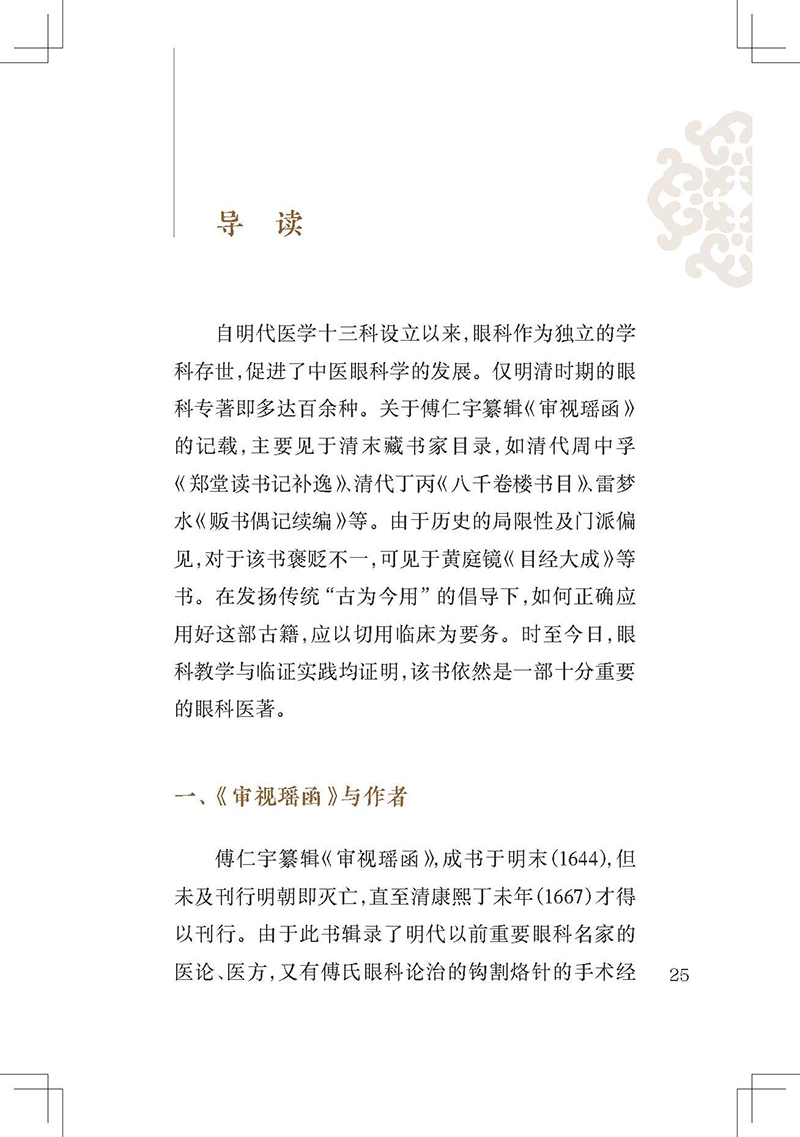 导　读

自明代医学十三科设立以来，眼科作为独立的学科存世，促进了中医眼科学的发展。仅明清时期的眼科专著即多达百余种。关于傅仁宇纂辑《审视瑶函》的记载，主要见于清末藏书家目录，如清代周中孚《郑堂读书记补逸》、清代丁丙《八千卷楼书目》、雷梦水《贩书偶记续编》等。由于历史的局限性及门派偏见，对于该书褒贬不一，可见于黄庭镜《目经大成》等书。在发扬传统“古为今用”的倡导下，如何正确应用好这部古籍，应以切用临床为要务。时至今日，眼科教学与临证实践均证明，该书依然是一部十分重要的眼科医著。

一、《审视瑶函》与作者

傅仁宇纂辑《审视瑶函》，成书于明末（1644），但未及刊行明朝即灭亡，直至清康熙丁未年（1667）才得以刊行。由于此书辑录了明代以前重要眼科名家的医论、医方，又有傅氏眼科论治的钩割烙针的手术经

25